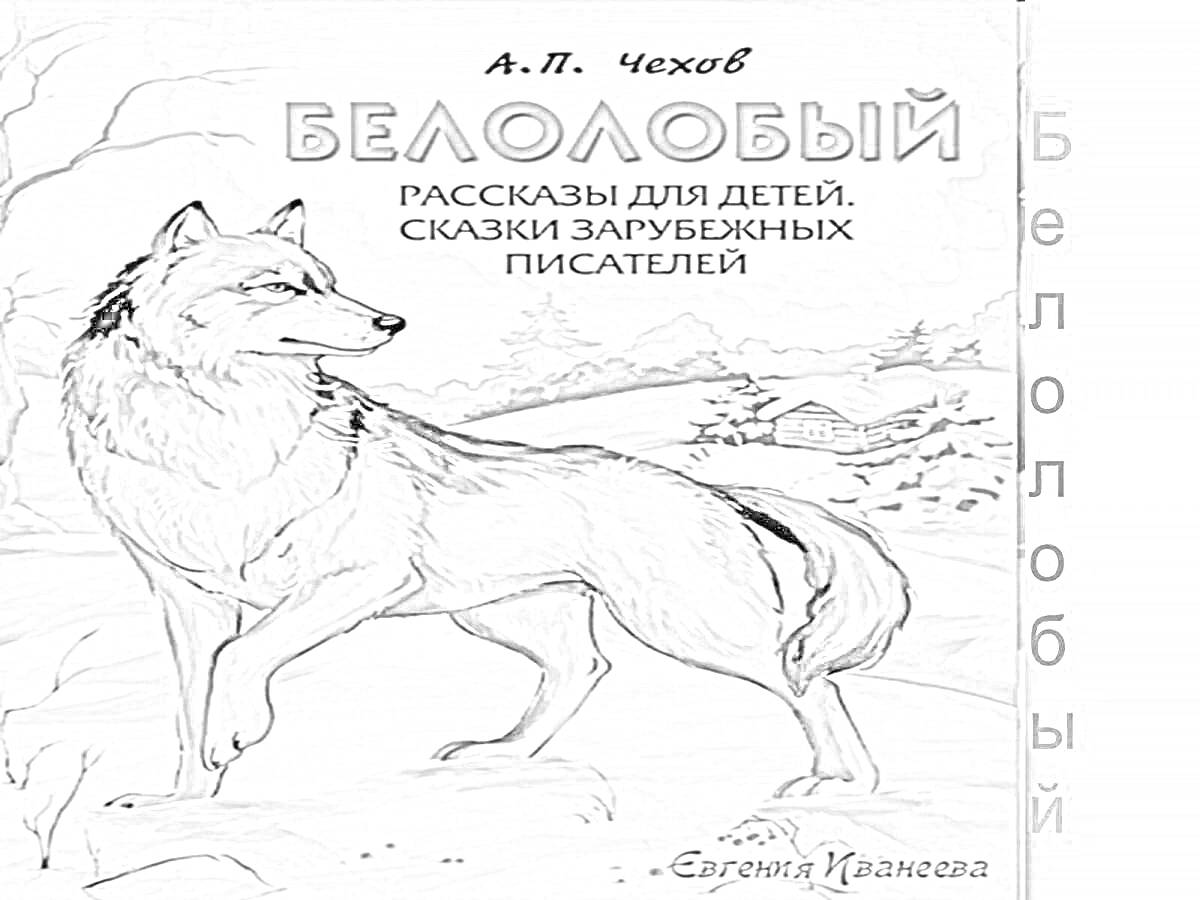 А.П. Чехов

БЕЛОЛОБЫЙ

РАССКАЗЫ ДЛЯ ДЕТЕЙ. СКАЗКИ ЗАРУБЕЖНЫХ ПИСАТЕЛЕЙ

Евгения Иванеева

Белолобый